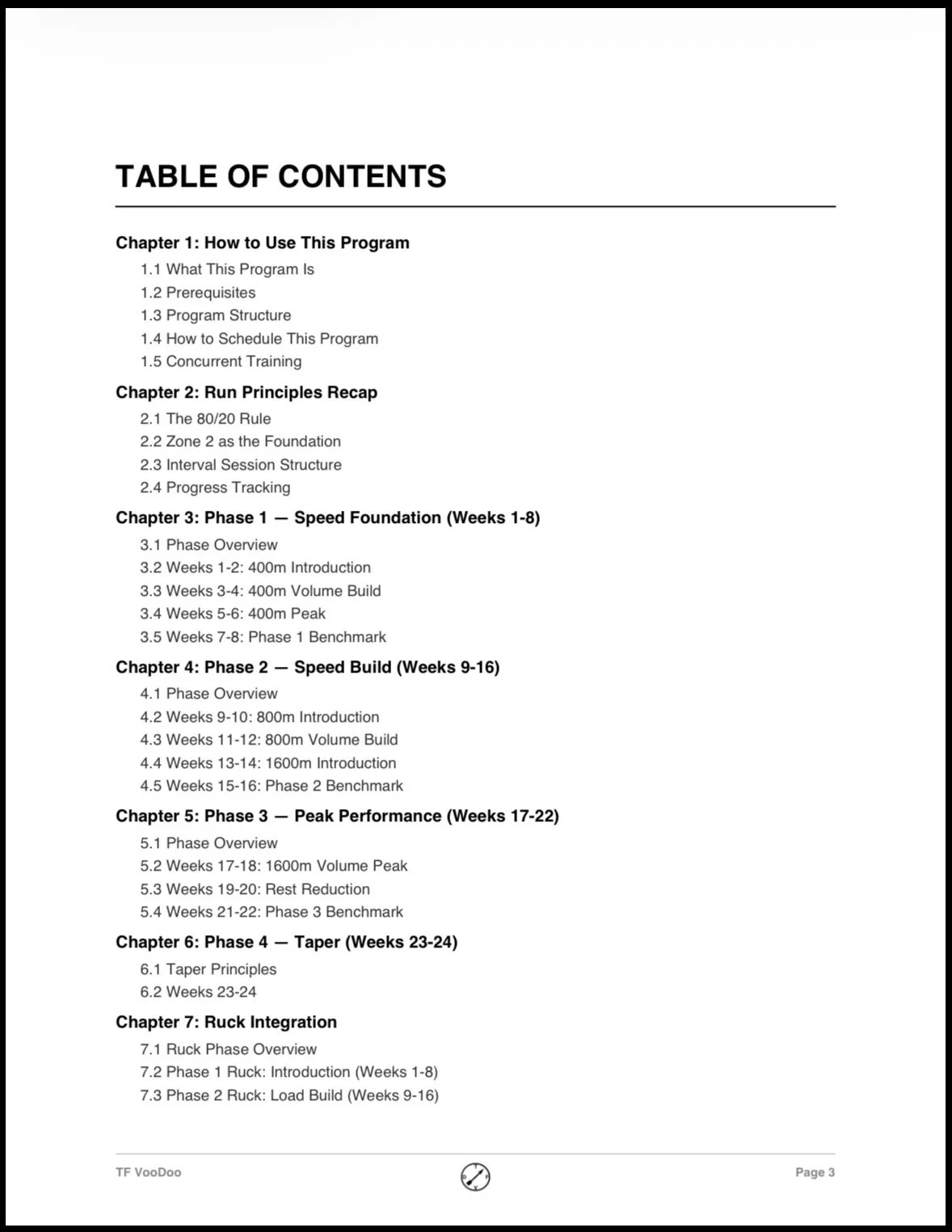 TABLE OF CONTENTS

Chapter 1: How to Use This Program
1.1 What This Program Is
1.2 Prerequisites
1.3 Program Structure
1.4 How to Schedule This Program
1.5 Concurrent Training

Chapter 2: Run Principles Recap
2.1 The 80/20 Rule
2.2 Zone 2 as the Foundation
2.3 Interval Session Structure
2.4 Progress Tracking

Chapter 3: Phase 1 — Speed Foundation (Weeks 1-8)
3.1 Phase Overview
3.2 Weeks 1-2: 400m Introduction
3.3 Weeks 3-4: 400m Volume Build
3.4 Weeks 5-6: 400m Peak
3.5 Weeks 7-8: Phase 1 Benchmark

Chapter 4: Phase 2 — Speed Build (Weeks 9-16)
4.1 Phase Overview
4.2 Weeks 9-10: 800m Introduction
4.3 Weeks 11-12: 800m Volume Build
4.4 Weeks 13-14: 1600m Introduction
4.5 Weeks 15-16: Phase 2 Benchmark

Chapter 5: Phase 3 — Peak Performance (Weeks 17-22)
5.1 Phase Overview
5.2 Weeks 17-18: 1600m Volume Peak
5.3 Weeks 19-20: Rest Reduction
5.4 Weeks 21-22: Phase 3 Benchmark

Chapter 6: Phase 4 — Taper (Weeks 23-24)
6.1 Taper Principles
6.2 Weeks 23-24

Chapter 7: Ruck Integration
7.1 Ruck Phase Overview
7.2 Phase 1 Ruck: Introduction (Weeks 1-8)
7.3 Phase 2 Ruck: Load Build (Weeks 9-16)

TF VooDoo
Page 3